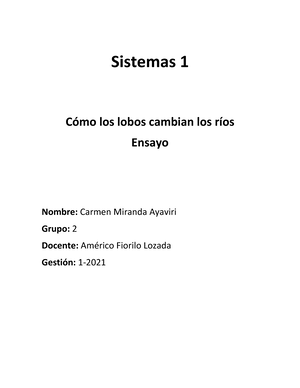 Sistemas 1

Cómo los lobos cambian los ríos
Ensayo

Nombre: Carmen Miranda Ayaviri
Grupo: 2
Docente: Américo Fiorilo Lozada
Gestión: 1-2021